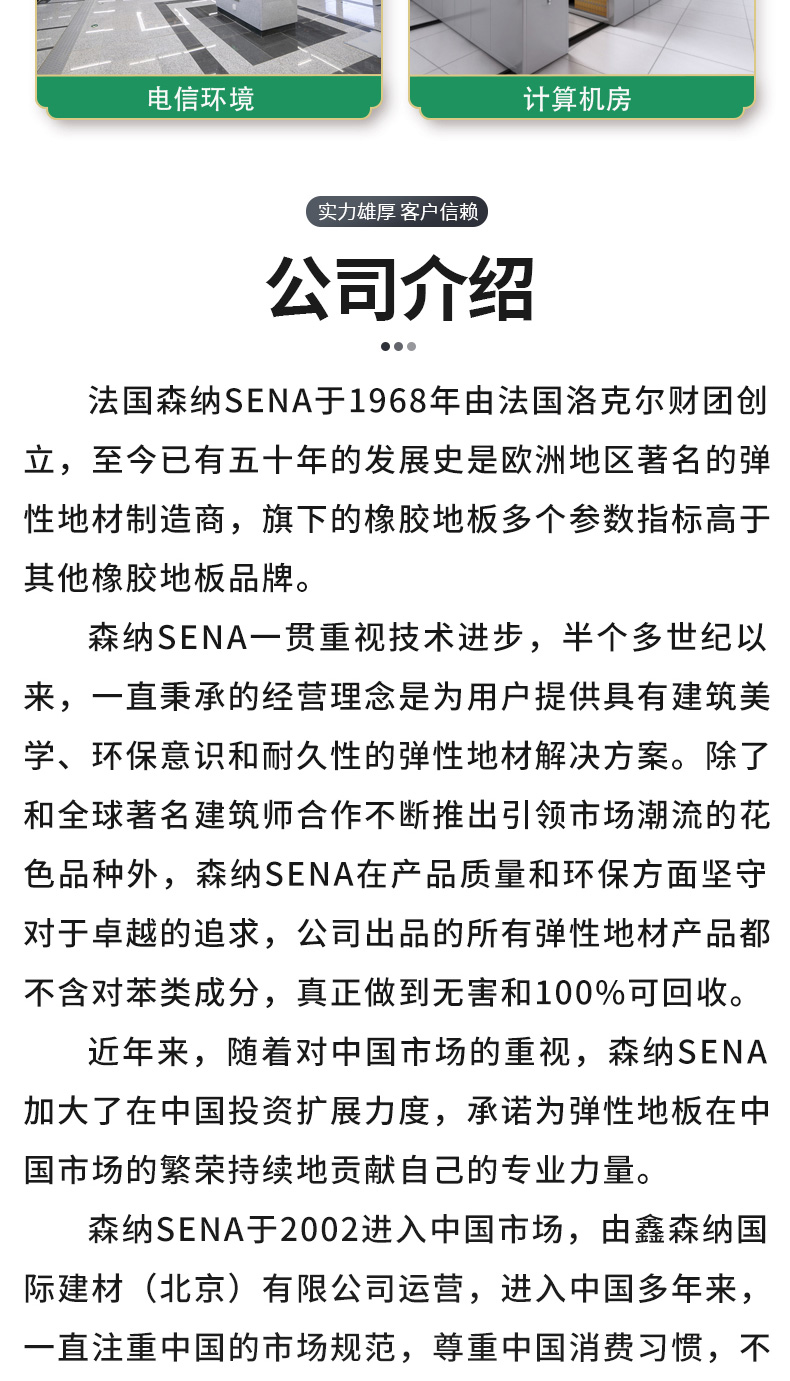 电信环境

计算机房

实力雄厚 客户信赖

公司介绍

法国森纳SENA于1968年由法国洛克尔财团创立，至今已有五十年的发展史是欧洲地区著名的弹性地材制造商，旗下的橡胶地板多个参数指标高于其他橡胶地板品牌。

森纳SENA一贯重视技术进步，半个多世纪以来，一直秉承的经营理念是为用户提供具有建筑美学、环保意识和耐久性的弹性地材解决方案。除了和全球著名建筑师合作不断推出引领市场潮流的花色品种外，森纳SENA在产品质量和环保方面坚守对于卓越的追求，公司出品的所有弹性地材产品都不含对苯类成分，真正做到无害和100%可回收。

近年来，随着对中国市场的重视，森纳SENA加大了在中国投资扩展力度，承诺为弹性地板在中国市场的繁荣持续地贡献自己的专业力量。

森纳SENA于2002进入中国市场，由鑫森纳国际建材（北京）有限公司运营，进入中国多年来，一直注重中国的市场规范，尊重中国消费习惯，不